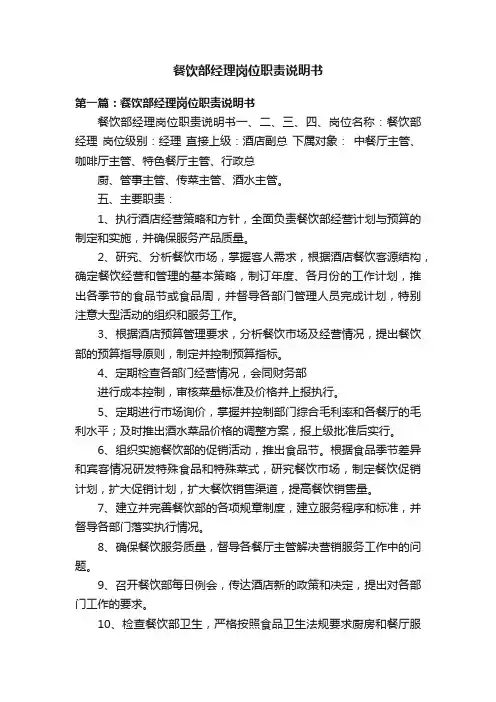 餐饮部经理岗位职责说明书

第一篇：餐饮部经理岗位职责说明书

餐饮部经理岗位职责说明书一、二、三、四、岗位名称：餐饮部经理 岗位级别：经理 直接上级：酒店副总 下属对象： 中餐厅主管、咖啡厅主管、特色餐厅主管、行政总

厨、管事主管、传菜主管、酒水主管。

五、主要职责：

1、执行酒店经营策略和方针，全面负责餐饮部经营计划与预算的制定和实施，并确保服务产品质量。

2、研究、分析餐饮市场，掌握客人需求，根据酒店餐饮客源结构，确定餐饮经营和管理的基本策略，制订年度、各月份的工作计划，推出各季节的食品节或食品周，并督导各部门管理人员完成计划，特别注意大型活动的组织和服务工作。

3、根据酒店预算管理要求，分析餐饮市场及经营情况，提出餐饮部的预算指导原则，制定并控制预算指标。

4、定期检查各部门经营情况，会同财务部

进行成本控制，审核菜量标准及价格并上报执行。

5、定期进行市场询价，掌握并控制部门综合毛利率和各餐厅的毛利水平；及时推出酒水菜品价格的调整方案，报上级批准后实行。

6、组织实施餐饮部的促销活动，推出食品节。根据食品季节差异和宾客情况研发特殊食品和特殊菜式，研究餐饮市场，制定餐饮促销计划，扩大促销计划，扩大餐饮销售渠道，提高餐饮销售量。

7、建立并完善餐饮部的各项规章制度，建立服务程序和标准，并督导各部门落实执行情况。

8、确保餐饮服务质量，督导各餐厅主管解决营销服务工作中的问题。

9、召开餐饮部每日例会，传达酒店新的政策和决定，提出对各部门工作的要求。

10、检查餐饮部卫生，严格按照食品卫生法规要求厨房和餐厅服